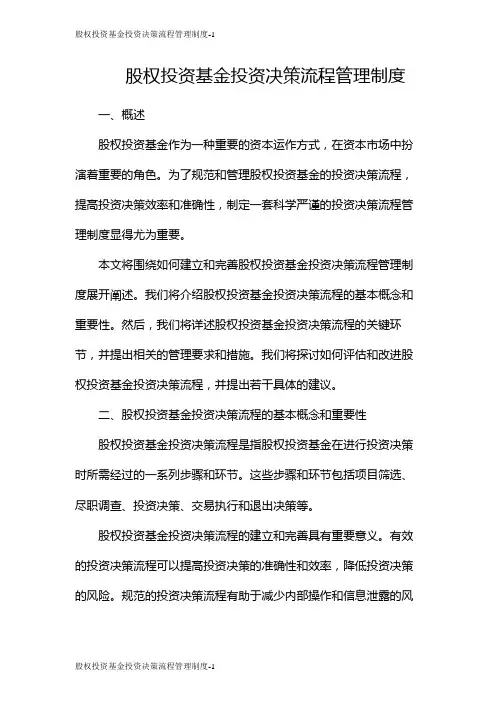 股权投资基金投资决策流程管理制度-1

股权投资基金投资决策流程管理制度

一、概述

股权投资基金作为一种重要的资本运作方式，在资本市场中扮演着重要的角色。为了规范和管理股权投资基金的投资决策流程，提高投资决策效率和准确性，制定一套科学严谨的投资决策流程管理制度显得尤为重要。

本文将围绕如何建立和完善股权投资基金投资决策流程管理制度展开阐述。我们将介绍股权投资基金投资决策流程的基本概念和重要性。然后，我们将详述股权投资基金投资决策流程的关键环节，并提出相关的管理要求和措施。我们将探讨如何评估和改进股权投资基金投资决策流程，并提出若干具体的建议。

二、股权投资基金投资决策流程的基本概念和重要性

股权投资基金投资决策流程是指股权投资基金在进行投资决策时所需经过的一系列步骤和环节。这些步骤和环节包括项目筛选、尽职调查、投资决策、交易执行和退出决策等。

股权投资基金投资决策流程的建立和完善具有重要意义。有效的投资决策流程可以提高投资决策的准确性和效率，降低投资决策的风险。规范的投资决策流程有助于减少内部操作和信息泄露的风

股权投资基金投资决策流程管理制度-1